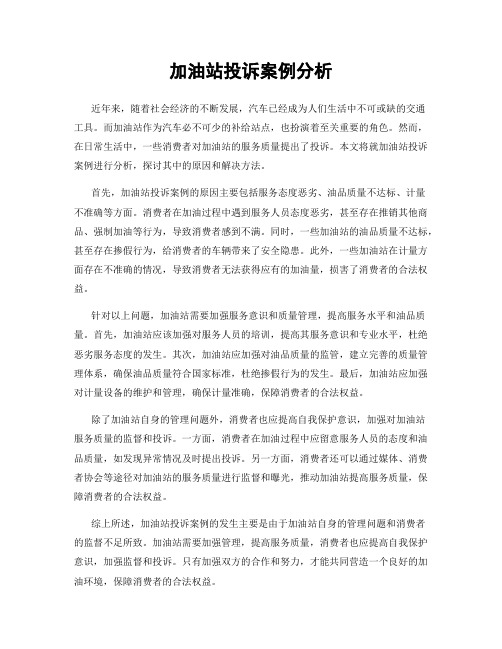 加油站投诉案例分析

近年来，随着社会经济的不断发展，汽车已经成为人们生活中不可或缺的交通工具。而加油站作为汽车必不可少的补给站点，也扮演着至关重要的角色。然而，在日常生活中，一些消费者对加油站的服务质量提出了投诉。本文将就加油站投诉案例进行分析，探讨其中的原因和解决方法。

首先，加油站投诉案例的原因主要包括服务态度恶劣、油品质量不达标、计量不准确等方面。消费者在加油过程中遇到服务人员态度恶劣，甚至存在推销其他商品、强制加油等行为，导致消费者感到不满。同时，一些加油站的油品质量不达标，甚至存在掺假行为，给消费者的车辆带来了安全隐患。此外，一些加油站在计量方面存在不准确的情况，导致消费者无法获得应有的加油量，损害了消费者的合法权益。

针对以上问题，加油站需要加强服务意识和质量管理，提高服务水平和油品质量。首先，加油站应该加强对服务人员的培训，提高其服务意识和专业水平，杜绝恶劣服务态度的发生。其次，加油站应加强对油品质量的监管，建立完善的质量管理体系，确保油品质量符合国家标准，杜绝掺假行为的发生。最后，加油站应加强对计量设备的维护和管理，确保计量准确，保障消费者的合法权益。

除了加油站自身的管理问题外，消费者也应提高自我保护意识，加强对加油站服务质量的监督和投诉。一方面，消费者在加油过程中应留意服务人员的态度和油品质量，如发现异常情况及时提出投诉。另一方面，消费者还可以通过媒体、消费者协会等途径对加油站的服务质量进行监督和曝光，推动加油站提高服务质量，保障消费者的合法权益。

综上所述，加油站投诉案例的发生主要是由于加油站自身的管理问题和消费者的监督不足所致。加油站需要加强管理，提高服务质量，消费者也应提高自我保护意识，加强监督和投诉。只有加强双方的合作和努力，才能共同营造一个良好的加油环境，保障消费者的合法权益。